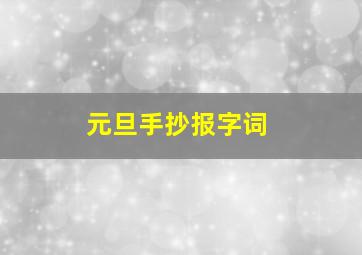 元旦手抄报字词